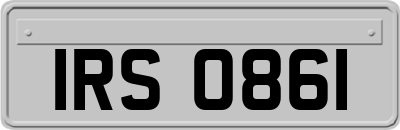 IRS 0861